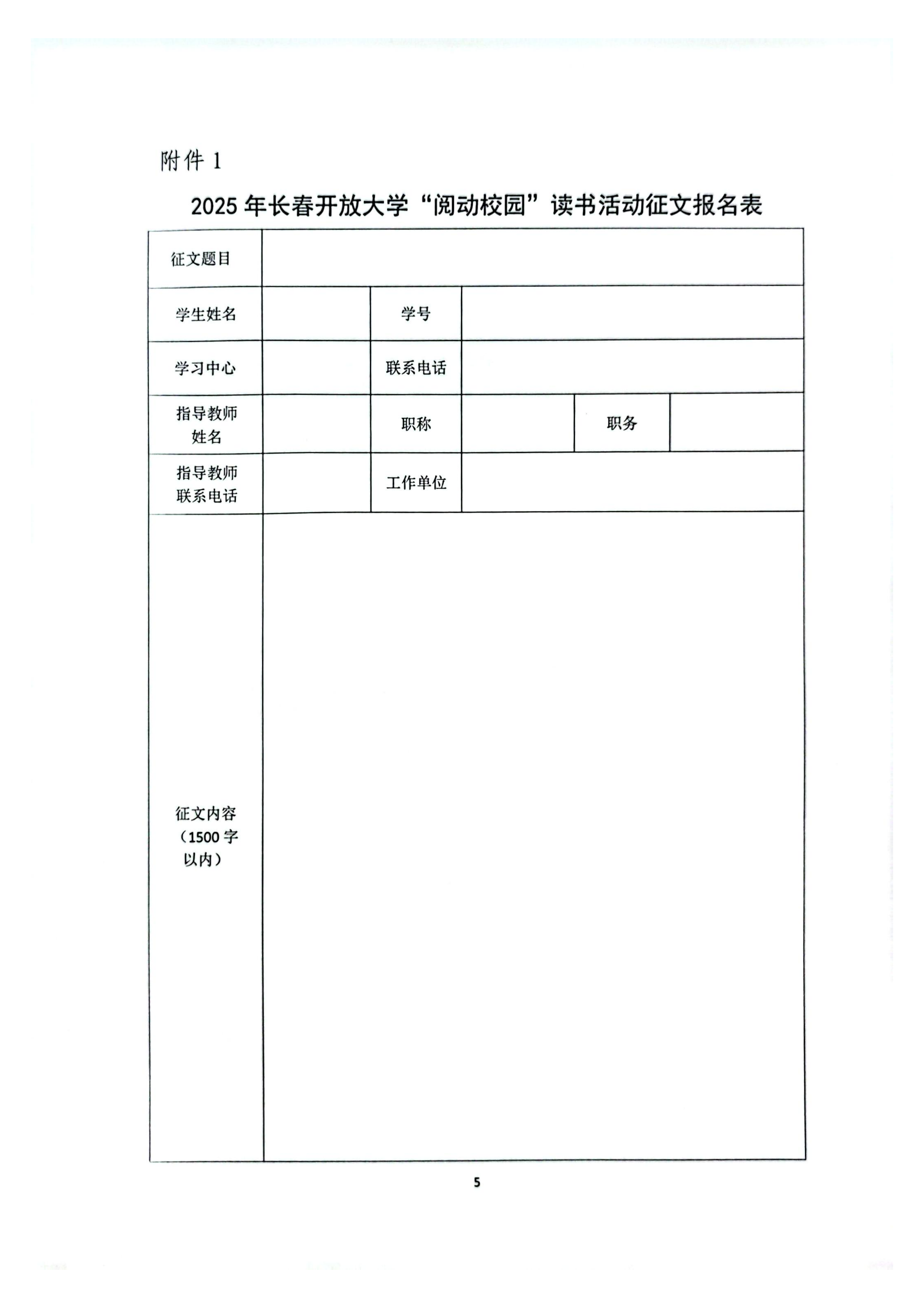 附件 1

2025 年长春开放大学“阅动校园”读书活动征文报名表

| 征文题目 | | | | | |
|---|---|---|---|---|---|
| 学生姓名 | | 学号 | | | |
| 学习中心 | | 联系电话 | | | |
| 指导教师姓名 | | 职称 | | 职务 | |
| 指导教师联系电话 | | 工作单位 | | | |
| 征文内容（1500 字以内） | | | | | |

5